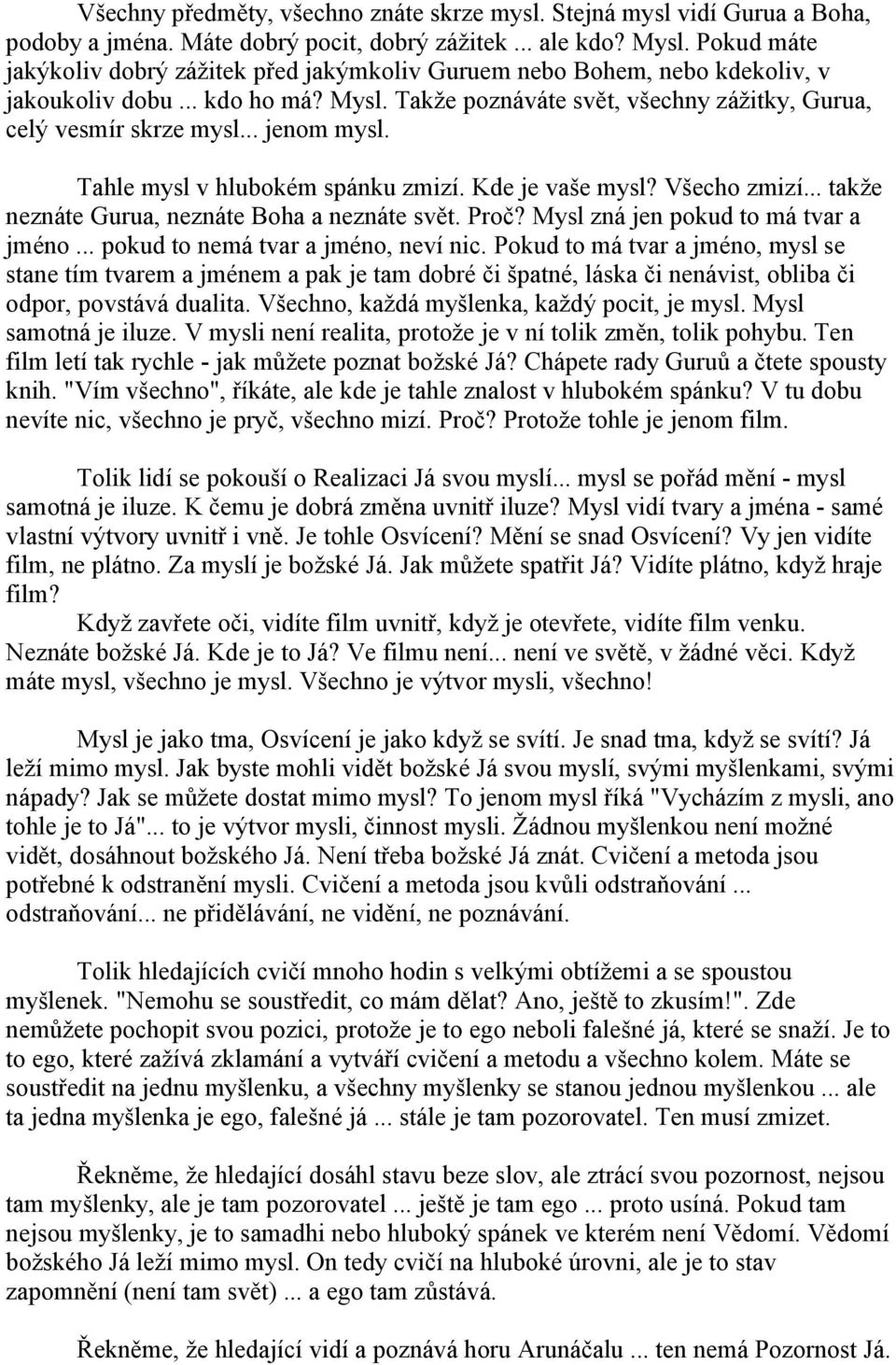 Všechny předměty, všechno znáte skrze mysl. Stejná mysl vidí Gurua a Boha, podoby a jména. Máte dobrý pocit, dobrý zážitek ... ale kdo? Mysl. Pokud máte jakýkoliv dobrý zážitek před jakýmkoliv Guruem nebo Bohem, nebo kdekoliv, v jakoukoliv dobu ... kdo ho má? Mysl. Takže poznáváte svět, všechny zážitky, Gurua, celý vesmír skrze mysl... jenom mysl.

Tahle mysl v hlubokém spánku zmizí. Kde je vaše mysl? Všecho zmizí... takže neznáte Gurua, neznáte Boha a neznáte svět. Proč? Mysl zná jen pokud to má tvar a jméno ... pokud to nemá tvar a jméno, neví nic. Pokud to má tvar a jméno, mysl se stane tím tvarem a jménem a pak je tam dobré či špatné, láska či nenávist, obliba či odpor, povstává dualita. Všechno, každá myšlenka, každý pocit, je mysl. Mysl samotná je iluze. V mysli není realita, protože je v ní tolik změn, tolik pohybu. Ten film letí tak rychle - jak můžete poznat božské Já? Chápete rady Guruů a čtete spousty knih. "Vím všechno", říkáte, ale kde je tahle znalost v hlubokém spánku? V tu dobu nevíte nic, všechno je pryč, všechno mizí. Proč? Protože tohle je jenom film.

Tolik lidí se pokouší o Realizaci Já svou myslí... mysl se pořád mění - mysl samotná je iluze. K čemu je dobrá změna uvnitř iluze? Mysl vidí tvary a jména - samé vlastní výtvory uvnitř i vně. Je tohle Osvícení? Mění se snad Osvícení? Vy jen vidíte film, ne plátno. Za myslí je božské Já. Jak můžete spatřit Já? Vidíte plátno, když hraje film?
Když zavřete oči, vidíte film uvnitř, když je otevřete, vidíte film venku. Neznáte božské Já. Kde je to Já? Ve filmu není... není ve světě, v žádné věci. Když máte mysl, všechno je mysl. Všechno je výtvor mysli, všechno!

Mysl je jako tma, Osvícení je jako když se svítí. Je snad tma, když se svítí? Já leží mimo mysl. Jak byste mohli vidět božské Já svou myslí, svými myšlenkami, svými nápady? Jak se můžete dostat mimo mysl? To jenom mysl říká "Vycházím z mysli, ano tohle je to Já"... to je výtvor mysli, činnost mysli. Žádnou myšlenkou není možné vidět, dosáhnout božského Já. Není třeba božské Já znát. Cvičení a metoda jsou potřebné k odstranění mysli. Cvičení a metoda jsou kvůli odstraňování ... odstraňování... ne přidělávání, ne vidění, ne poznávání.

Tolik hledajících cvičí mnoho hodin s velkými obtížemi a se spoustou myšlenek. "Nemohu se soustředit, co mám dělat? Ano, ještě to zkusím!". Zde nemůžete pochopit svou pozici, protože je to ego neboli falešné já, které se snaží. Je to to ego, které zažívá zklamání a vytváří cvičení a metodu a všechno kolem. Máte se soustředit na jednu myšlenku, a všechny myšlenky se stanou jednou myšlenkou ... ale ta jedna myšlenka je ego, falešné já ... stále je tam pozorovatel. Ten musí zmizet.

Řekněme, že hledající dosáhl stavu beze slov, ale ztrácí svou pozornost, nejsou tam myšlenky, ale je tam pozorovatel ... ještě je tam ego ... proto usíná. Pokud tam nejsou myšlenky, je to samadhi nebo hluboký spánek ve kterém není Vědomí. Vědomí božského Já leží mimo mysl. On tedy cvičí na hluboké úrovni, ale je to stav zapomnění (není tam svět) ... a ego tam zůstává.

Řekněme, že hledající vidí a poznává horu Arunáčalu ... ten nemá Pozornost Já.